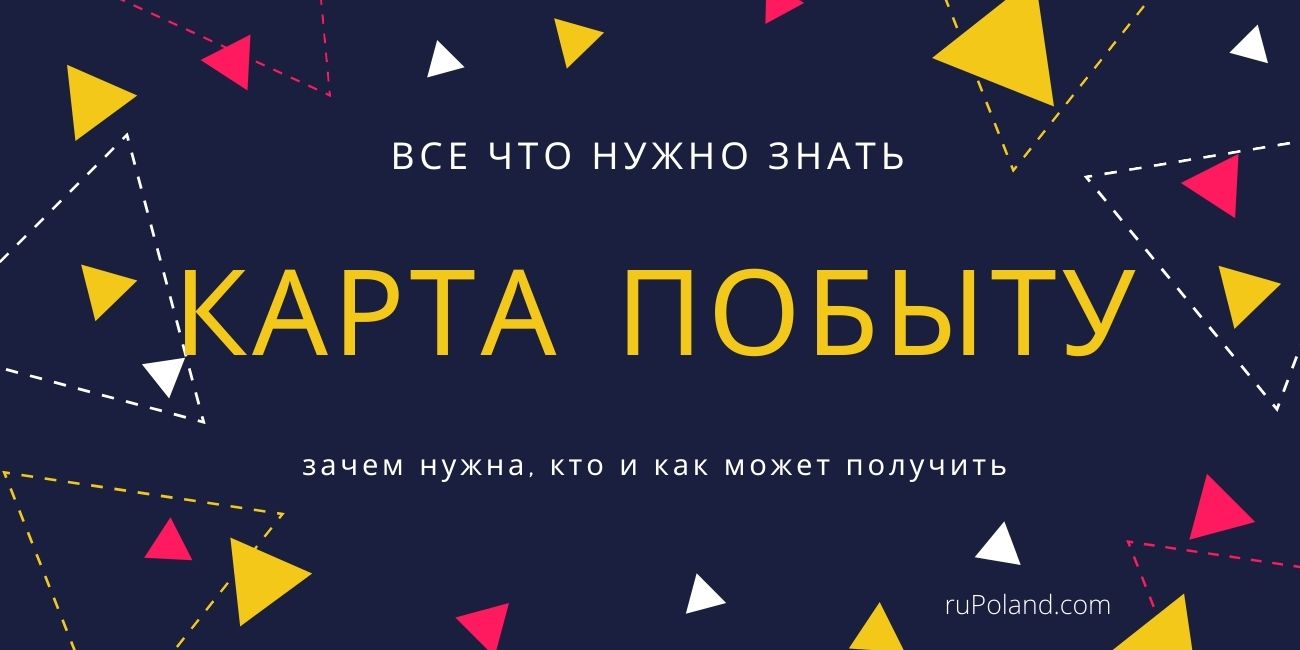 ВСЕ ЧТО НУЖНО ЗНАТЬ

КАРТА ПОБЫТУ

зачем нужна, кто и как может получить

ruPoland.com